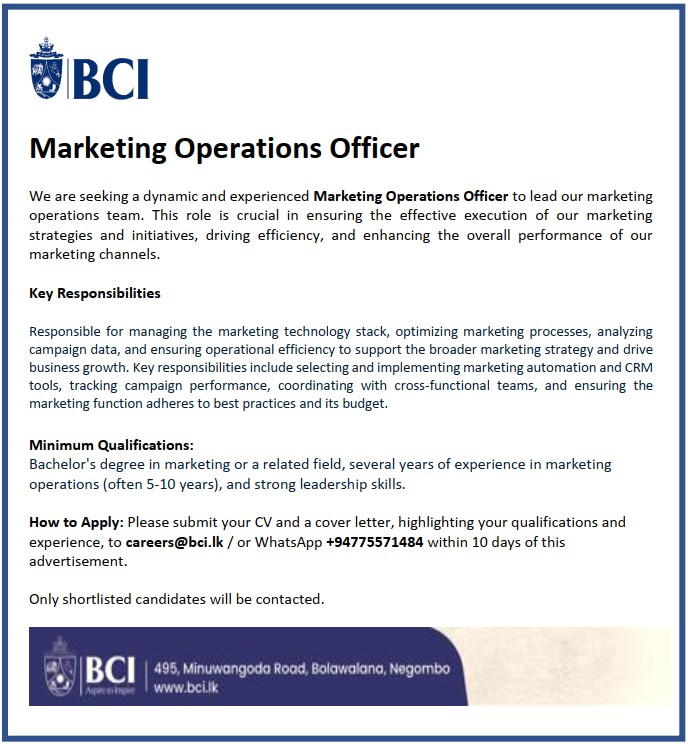 BCI

Marketing Operations Officer

We are seeking a dynamic and experienced Marketing Operations Officer to lead our marketing operations team. This role is crucial in ensuring the effective execution of our marketing strategies and initiatives, driving efficiency, and enhancing the overall performance of our marketing channels.

Key Responsibilities

Responsible for managing the marketing technology stack, optimizing marketing processes, analyzing campaign data, and ensuring operational efficiency to support the broader marketing strategy and drive business growth. Key responsibilities include selecting and implementing marketing automation and CRM tools, tracking campaign performance, coordinating with cross-functional teams, and ensuring the marketing function adheres to best practices and its budget.

Minimum Qualifications:
Bachelor's degree in marketing or a related field, several years of experience in marketing operations (often 5-10 years), and strong leadership skills.

How to Apply: Please submit your CV and a cover letter, highlighting your qualifications and experience, to careers@bci.lk / or WhatsApp +94775571484 within 10 days of this advertisement.

Only shortlisted candidates will be contacted.

BCI
Aspire to Inspire
495, Minuwangoda Road, Bolawalana, Negombo
www.bci.lk